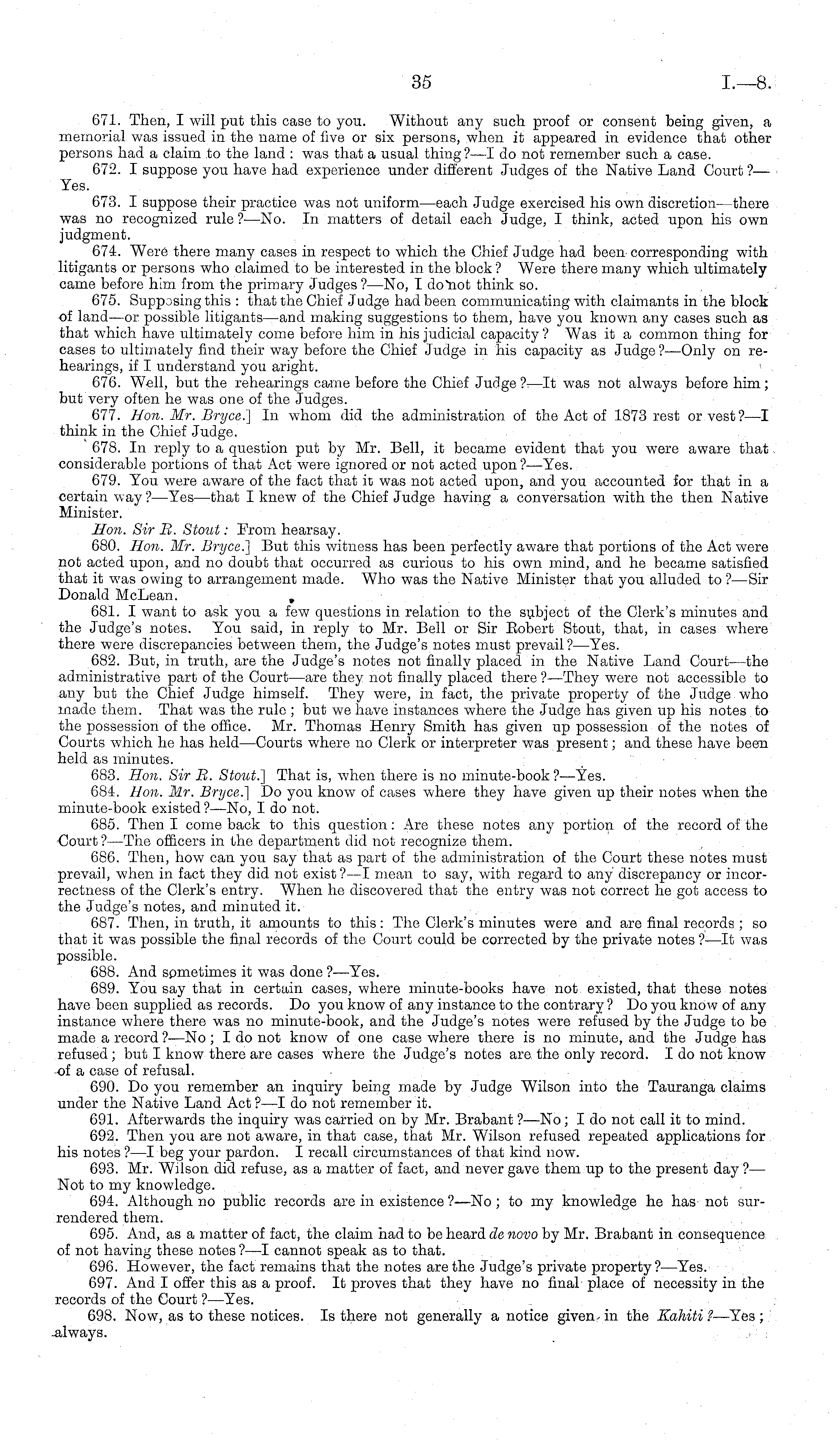 35

I.—8.

671. Then, I will put this case to you. Without any such proof or consent being given, a memorial was issued in the name of five or six persons, when it appeared in evidence that other persons had a claim to the land: was that a usual thing?—I do not remember such a case.

672. I suppose you have had experience under different Judges of the Native Land Court?—Yes.

673. I suppose their practice was not uniform—each Judge exercised his own discretion—there was no recognized rule?—No. In matters of detail each Judge, I think, acted upon his own judgment.

674. Were there many cases in respect to which the Chief Judge had been corresponding with litigants or persons who claimed to be interested in the block? Were there many which ultimately came before him from the primary Judges?—No, I do not think so.

675. Supposing this: that the Chief Judge had been communicating with claimants in the block of land—or possible litigants—and making suggestions to them, have you known any cases such as that which have ultimately come before him in his judicial capacity? Was it a common thing for cases to ultimately find their way before the Chief Judge in his capacity as Judge?—Only on rehearings, if I understand you aright.

676. Well, but the rehearings came before the Chief Judge?—It was not always before him; but very often he was one of the Judges.

677. Hon. Mr. Bryce.] In whom did the administration of the Act of 1873 rest or vest?—I think in the Chief Judge.

678. In reply to a question put by Mr. Bell, it became evident that you were aware that considerable portions of that Act were ignored or not acted upon?—Yes.

679. You were aware of the fact that it was not acted upon, and you accounted for that in a certain way?—Yes—that I knew of the Chief Judge having a conversation with the then Native Minister.

Hon. Sir R. Stout: From hearsay.

680. Hon. Mr. Bryce.] But this witness has been perfectly aware that portions of the Act were not acted upon, and no doubt that occurred as curious to his own mind, and he became satisfied that it was owing to arrangement made. Who was the Native Minister that you alluded to?—Sir Donald McLean.

681. I want to ask you a few questions in relation to the subject of the Clerk's minutes and the Judge's notes. You said, in reply to Mr. Bell or Sir Robert Stout, that, in cases where there were discrepancies between them, the Judge's notes must prevail?—Yes.

682. But, in truth, are the Judge's notes not finally placed in the Native Land Court—the administrative part of the Court—are they not finally placed there?—They were not accessible to any but the Chief Judge himself. They were, in fact, the private property of the Judge who made them. That was the rule; but we have instances where the Judge has given up his notes to the possession of the office. Mr. Thomas Henry Smith has given up possession of the notes of Courts which he has held—Courts where no Clerk or interpreter was present; and these have been held as minutes.

683. Hon. Sir R. Stout.] That is, when there is no minute-book?—Yes.

684. Hon. Mr. Bryce.] Do you know of cases where they have given up their notes when the minute-book existed?—No, I do not.

685. Then I come back to this question: Are these notes any portion of the record of the Court?—The officers in the department did not recognize them.

686. Then, how can you say that as part of the administration of the Court these notes must prevail, when in fact they did not exist?—I mean to say, with regard to any discrepancy or incorrectness of the Clerk's entry. When he discovered that the entry was not correct he got access to the Judge's notes, and minuted it.

687. Then, in truth, it amounts to this: The Clerk's minutes were and are final records; so that it was possible the final records of the Court could be corrected by the private notes?—It was possible.

688. And sometimes it was done?—Yes.

689. You say that in certain cases, where minute-books have not existed, that these notes have been supplied as records. Do you know of any instance to the contrary? Do you know of any instance where there was no minute-book, and the Judge's notes were refused by the Judge to be made a record?—No; I do not know of one case where there is no minute, and the Judge has refused; but I know there are cases where the Judge's notes are the only record. I do not know of a case of refusal.

690. Do you remember an inquiry being made by Judge Wilson into the Tauranga claims under the Native Land Act?—I do not remember it.

691. Afterwards the inquiry was carried on by Mr. Brabant?—No; I do not call it to mind.

692. Then you are not aware, in that case, that Mr. Wilson refused repeated applications for his notes?—I beg your pardon. I recall circumstances of that kind now.

693. Mr. Wilson did refuse, as a matter of fact, and never gave them up to the present day?—Not to my knowledge.

694. Although no public records are in existence?—No; to my knowledge he has not surrendered them.

695. And, as a matter of fact, the claim had to be heard de novo by Mr. Brabant in consequence of not having these notes?—I cannot speak as to that.

696. However, the fact remains that the notes are the Judge's private property?—Yes.

697. And I offer this as a proof. It proves that they have no final place of necessity in the records of the Court?—Yes.

698. Now, as to these notices. Is there not generally a notice given in the Kahiti?—Yes; always.